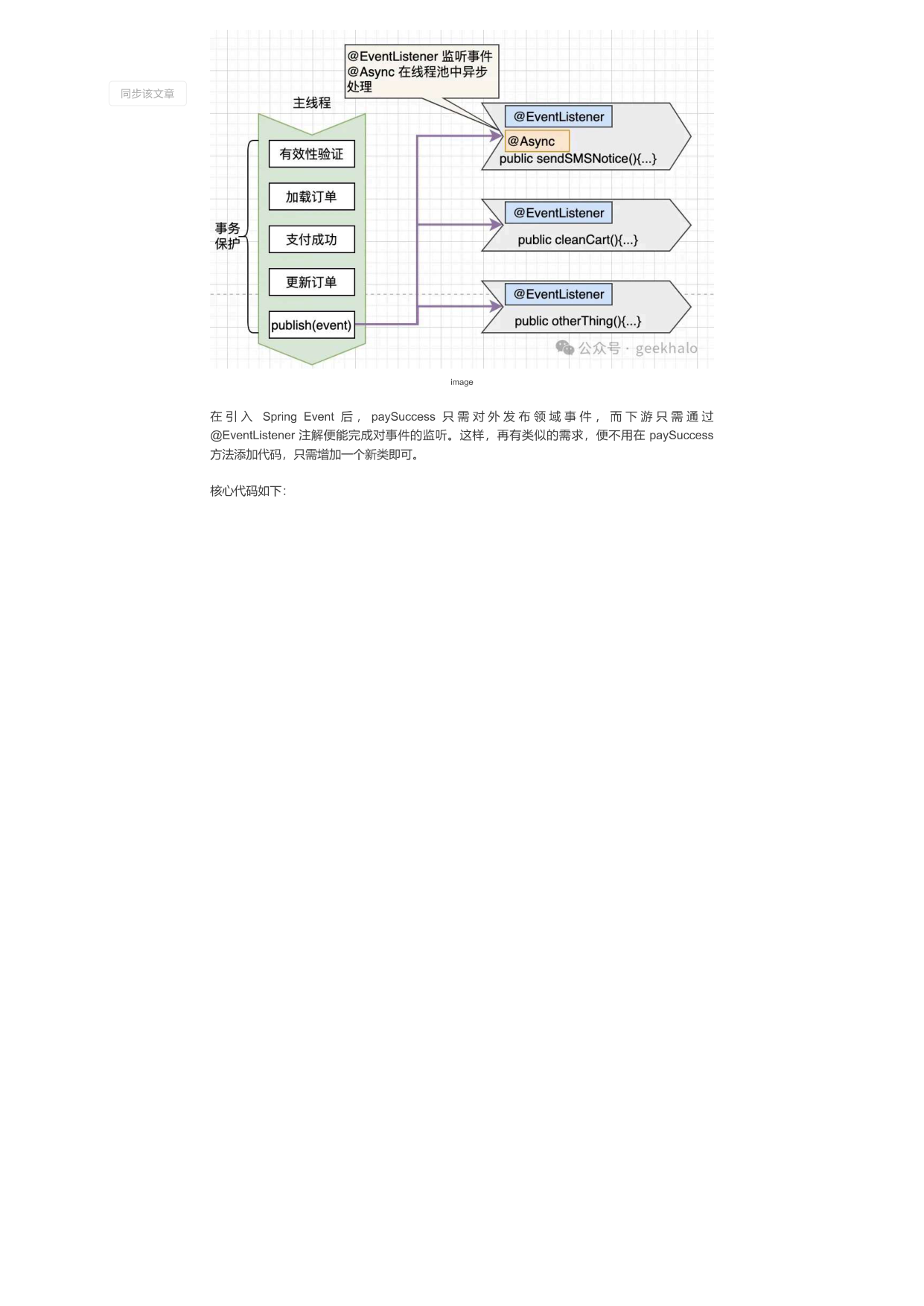 同步该文章

@EventListener 监听事件
@Async 在线程池中异步处理

主线程

事务保护

有效性验证

加载订单

支付成功

更新订单

publish(event)

@EventListener
@Async
public sendSMSNotice(){...}

@EventListener
public cleanCart(){...}

@EventListener
public otherThing(){...}

公众号 · geekhalo

image

在引入 Spring Event 后，paySuccess 只需对外发布领域事件，而下游只需通过 @EventListener 注解便能完成对事件的监听。这样，再有类似的需求，便不用在 paySuccess 方法添加代码，只需增加一个新类即可。

核心代码如下: